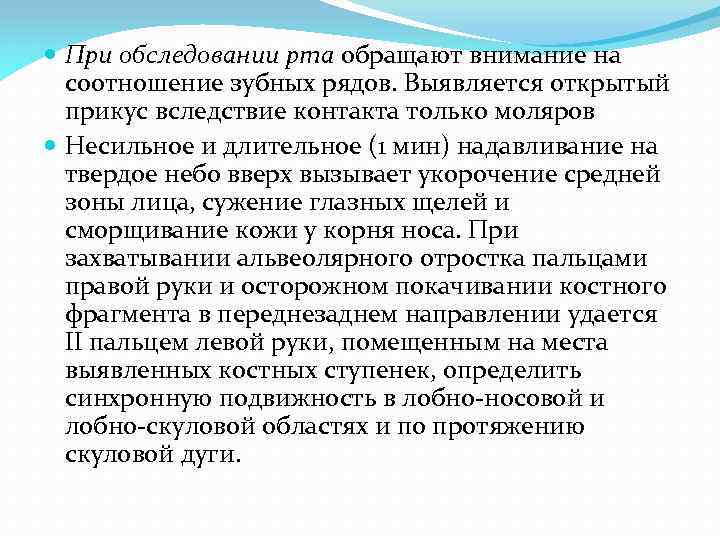 При обследовании рта обращают внимание на соотношение зубных рядов. Выявляется открытый прикус вследствие контакта только моляров

Несильное и длительное (1 мин) надавливание на твердое небо вверх вызывает укорочение средней зоны лица, сужение глазных щелей и сморщивание кожи у корня носа. При захватывании альвеолярного отростка пальцами правой руки и осторожном покачивании костного фрагмента в переднезаднем направлении удается II пальцем левой руки, помещенным на места выявленных костных ступенек, определить синхронную подвижность в лобно-носовой и лобно-скуловой областях и по протяжению скуловой дуги.